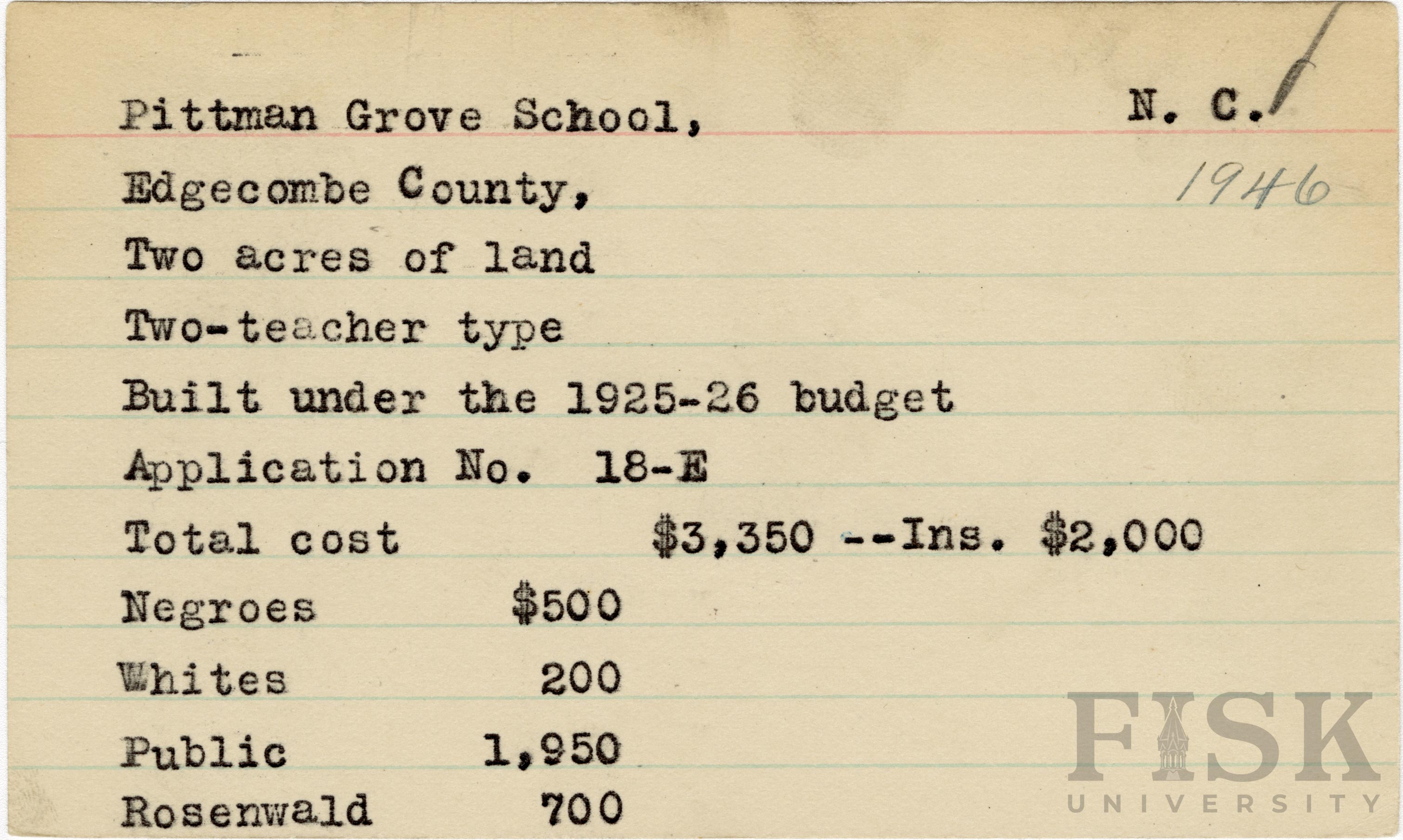 Pittman Grove School, N. C.

Edgecombe County, 1946

Two acres of land

Two-teacher type

Built under the 1925-26 budget

Application No. 18-E

Total cost $3,350 --Ins. $2,000

Negroes $500

Whites 200

Public 1,950

Rosenwald 700

FISK UNIVERSITY